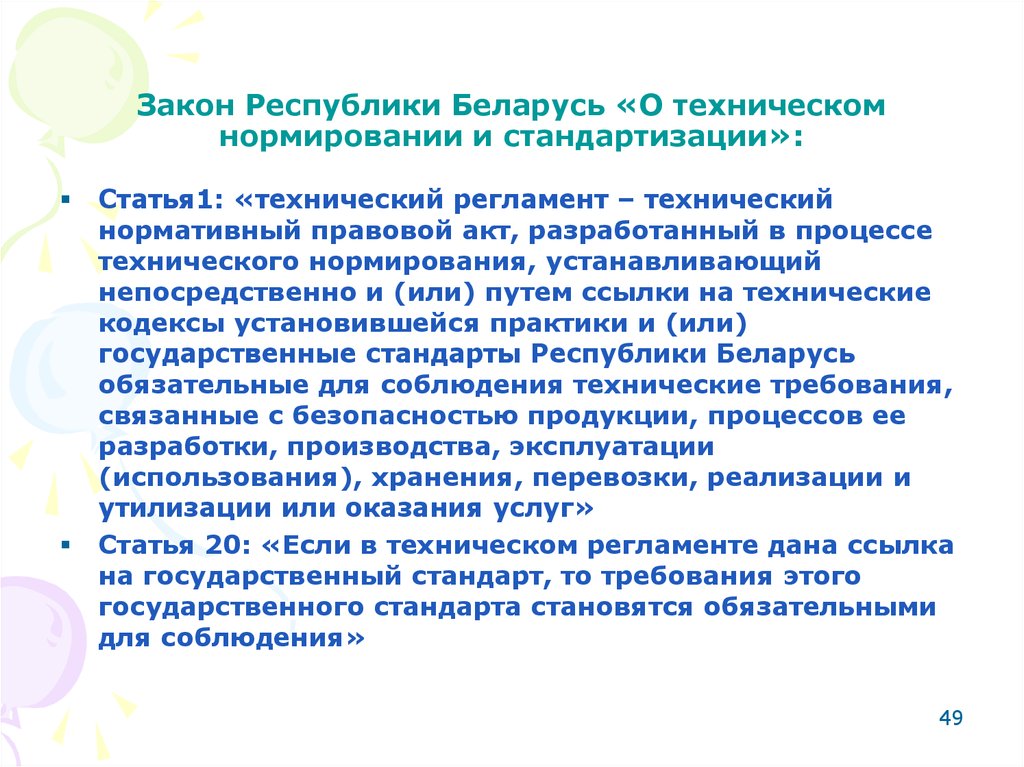 Закон Республики Беларусь «О техническом нормировании и стандартизации»:

▪ Статья1: «технический регламент – технический нормативный правовой акт, разработанный в процессе технического нормирования, устанавливающий непосредственно и (или) путем ссылки на технические кодексы установившейся практики и (или) государственные стандарты Республики Беларусь обязательные для соблюдения технические требования, связанные с безопасностью продукции, процессов ее разработки, производства, эксплуатации (использования), хранения, перевозки, реализации и утилизации или оказания услуг»

▪ Статья 20: «Если в техническом регламенте дана ссылка на государственный стандарт, то требования этого государственного стандарта становятся обязательными для соблюдения»

49